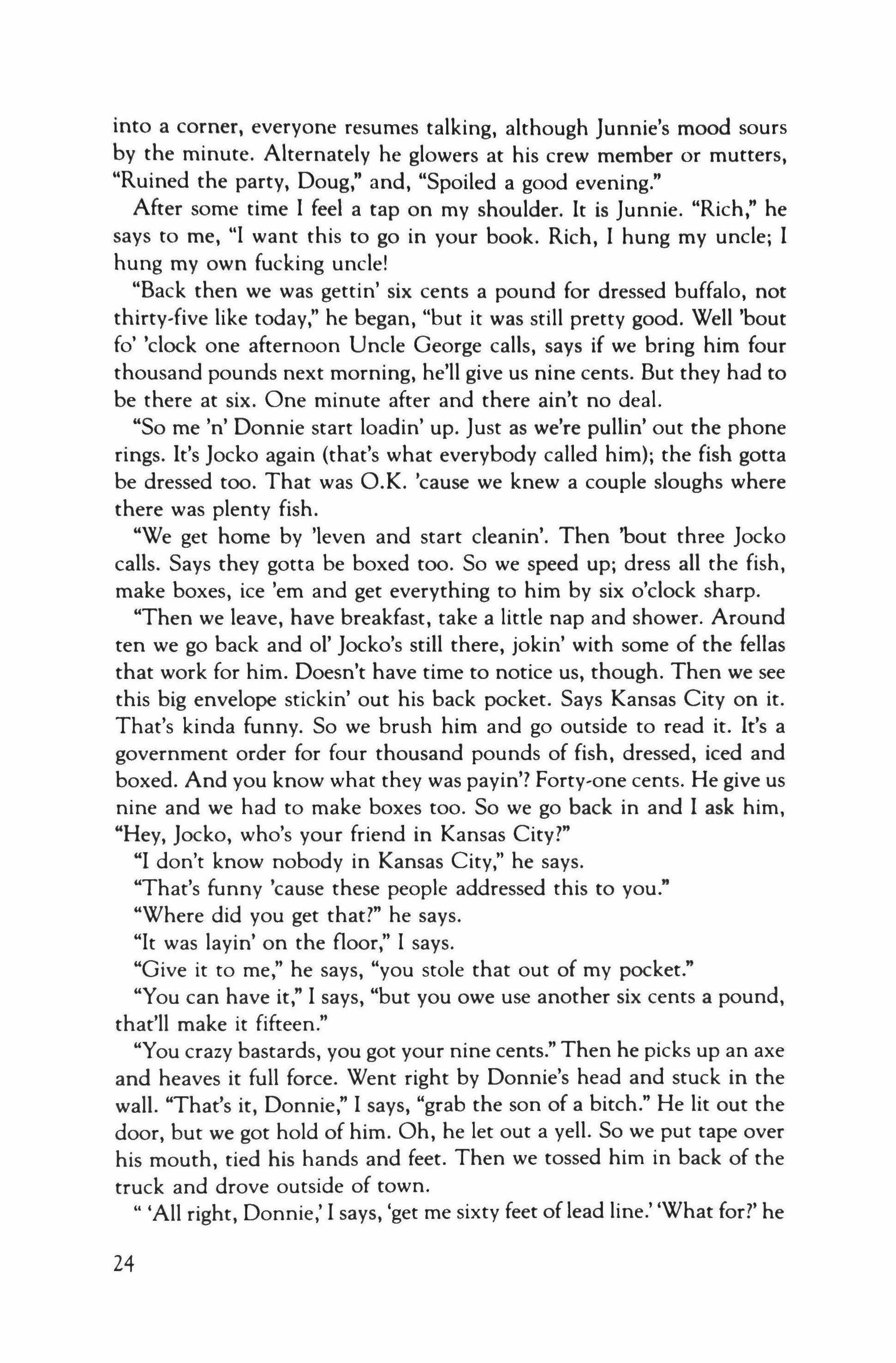 into a corner, everyone resumes talking, although Junnie's mood sours by the minute. Alternately he glowers at his crew member or mutters, "Ruined the party, Doug," and, "Spoiled a good evening."

After some time I feel a tap on my shoulder. It is Junnie. "Rich," he says to me, "I want this to go in your book. Rich, I hung my uncle; I hung my own fucking uncle!

"Back then we was gettin' six cents a pound for dressed buffalo, not thirty-five like today," he began, "but it was still pretty good. Well 'bout fo' 'clock one afternoon Uncle George calls, says if we bring him four thousand pounds next morning, he'll give us nine cents. But they had to be there at six. One minute after and there ain't no deal.

"So me 'n' Donnie start loadin' up. Just as we're pullin' out the phone rings. It's Jocko again (that's what everybody called him); the fish gotta be dressed too. That was O.K. 'cause we knew a couple sloughs where there was plenty fish.

"We get home by 'leven and start cleanin'. Then 'bout three Jocko calls. Says they gotta be boxed too. So we speed up; dress all the fish, make boxes, ice 'em and get everything to him by six o'clock sharp.

"Then we leave, have breakfast, take a little nap and shower. Around ten we go back and ol' Jocko's still there, jokin' with some of the fellas that work for him. Doesn't have time to notice us, though. Then we see this big envelope stickin' out his back pocket. Says Kansas City on it. That's kinda funny. So we brush him and go outside to read it. It's a government order for four thousand pounds of fish, dressed, iced and boxed. And you know what they was payin'? Forty-one cents. He give us nine and we had to make boxes too. So we go back in and I ask him, "Hey, Jocko, who's your friend in Kansas City?"

"I don't know nobody in Kansas City," he says.

"That's funny 'cause these people addressed this to you."

"Where did you get that?" he says.

"It was layin' on the floor," I says.

"Give it to me," he says, "you stole that out of my pocket."

"You can have it," I says, "but you owe use another six cents a pound, that'll make it fifteen."

"You crazy bastards, you got your nine cents." Then he picks up an axe and heaves it full force. Went right by Donnie's head and stuck in the wall. "That's it, Donnie," I says, "grab the son of a bitch." He lit out the door, but we got hold of him. Oh, he let out a yell. So we put tape over his mouth, tied his hands and feet. Then we tossed him in back of the truck and drove outside of town.

" 'All right, Donnie,' I says, 'get me sixty feet of lead line.' 'What for?' he

24